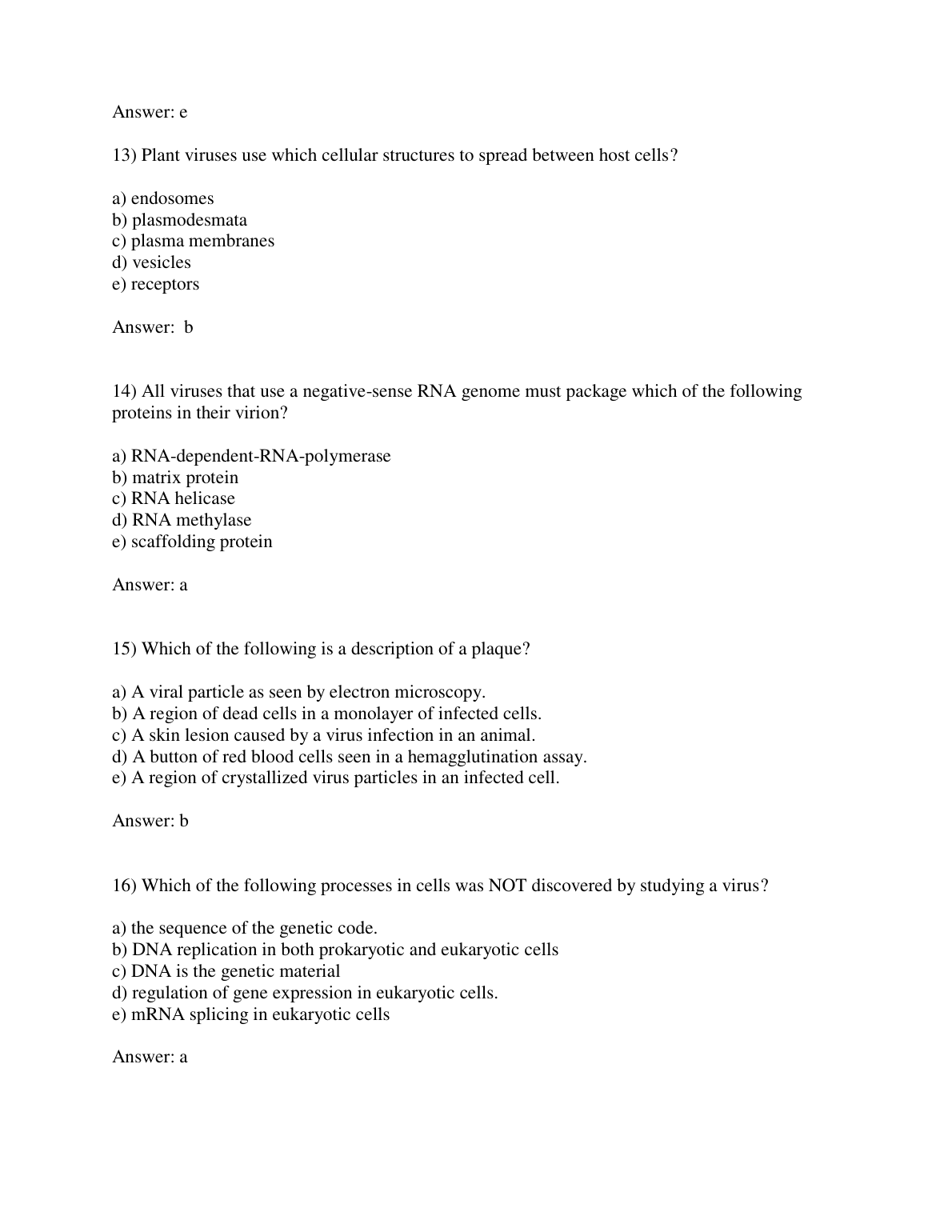 Answer: e

13) Plant viruses use which cellular structures to spread between host cells?

a) endosomes
b) plasmodesmata
c) plasma membranes
d) vesicles
e) receptors

Answer:  b

14) All viruses that use a negative-sense RNA genome must package which of the following proteins in their virion?

a) RNA-dependent-RNA-polymerase
b) matrix protein
c) RNA helicase
d) RNA methylase
e) scaffolding protein

Answer: a

15) Which of the following is a description of a plaque?

a) A viral particle as seen by electron microscopy.
b) A region of dead cells in a monolayer of infected cells.
c) A skin lesion caused by a virus infection in an animal.
d) A button of red blood cells seen in a hemagglutination assay.
e) A region of crystallized virus particles in an infected cell.

Answer: b

16) Which of the following processes in cells was NOT discovered by studying a virus?

a) the sequence of the genetic code.
b) DNA replication in both prokaryotic and eukaryotic cells
c) DNA is the genetic material
d) regulation of gene expression in eukaryotic cells.
e) mRNA splicing in eukaryotic cells

Answer: a